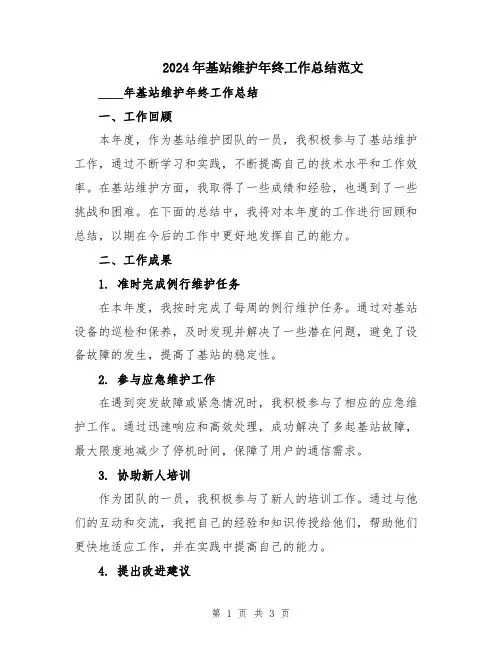 2024年基站维护年终工作总结范文

____年基站维护年终工作总结

一、工作回顾

本年度，作为基站维护团队的一员，我积极参与了基站维护工作，通过不断学习和实践，不断提高自己的技术水平和工作效率。在基站维护方面，我取得了一些成绩和经验，也遇到了一些挑战和困难。在下面的总结中，我将对本年度的工作进行回顾和总结，以期在今后的工作中更好地发挥自己的能力。

二、工作成果

1. 准时完成例行维护任务

在本年度，我按时完成了每周的例行维护任务。通过对基站设备的巡检和保养，及时发现并解决了一些潜在问题，避免了设备故障的发生，提高了基站的稳定性。

2. 参与应急维护工作

在遇到突发故障或紧急情况时，我积极参与了相应的应急维护工作。通过迅速响应和高效处理，成功解决了多起基站故障，最大限度地减少了停机时间，保障了用户的通信需求。

3. 协助新人培训

作为团队的一员，我积极参与了新人的培训工作。通过与他们的互动和交流，我把自己的经验和知识传授给他们，帮助他们更快地适应工作，并在实践中提高自己的能力。

4. 提出改进建议

第 1 页 共 3 页